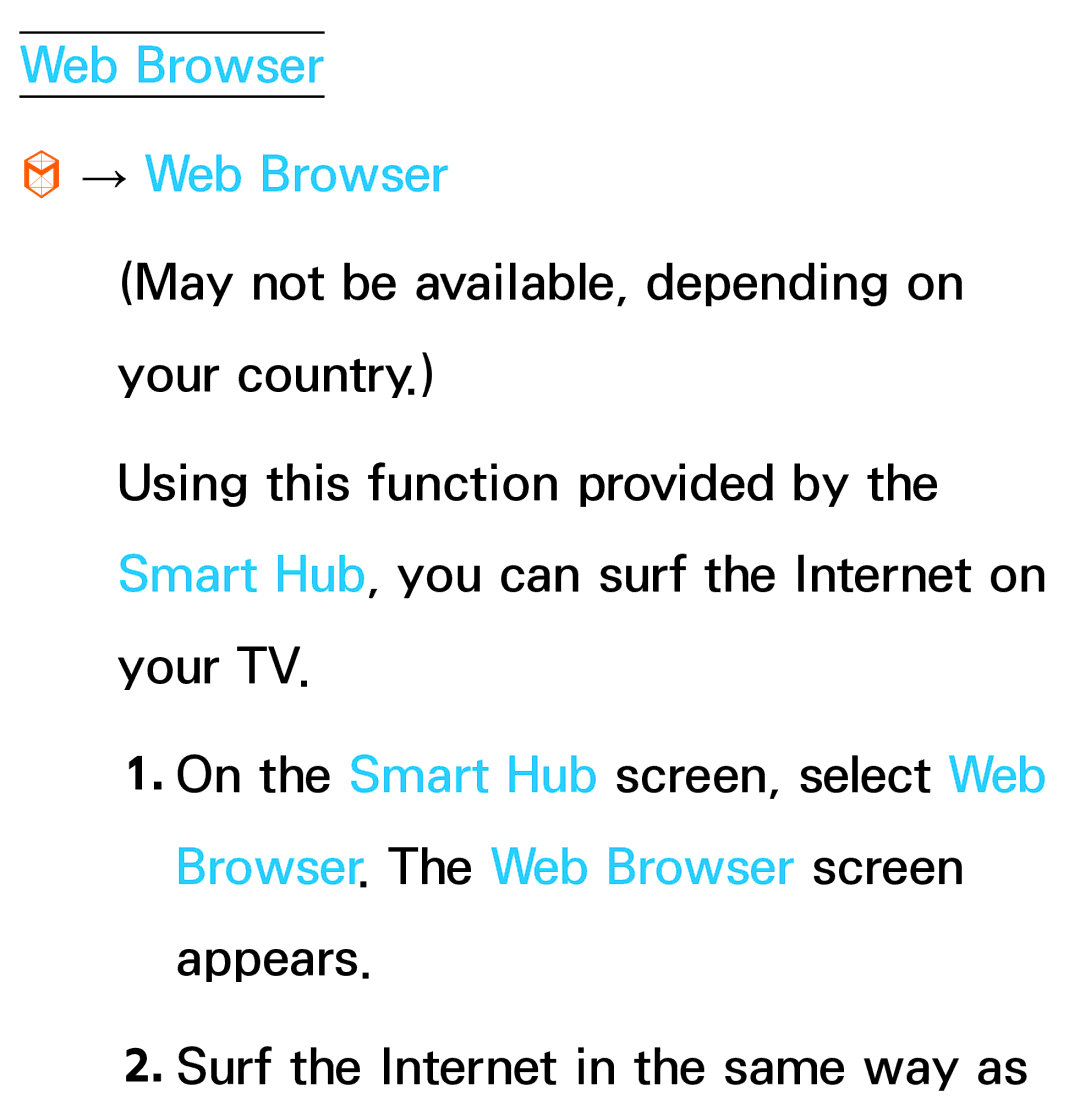 Web Browser

→ Web Browser

(May not be available, depending on your country.)

Using this function provided by the Smart Hub, you can surf the Internet on your TV.

1. On the Smart Hub screen, select Web Browser. The Web Browser screen appears.

2. Surf the Internet in the same way as